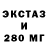 ЭКСТАЗ
И
280 МГ